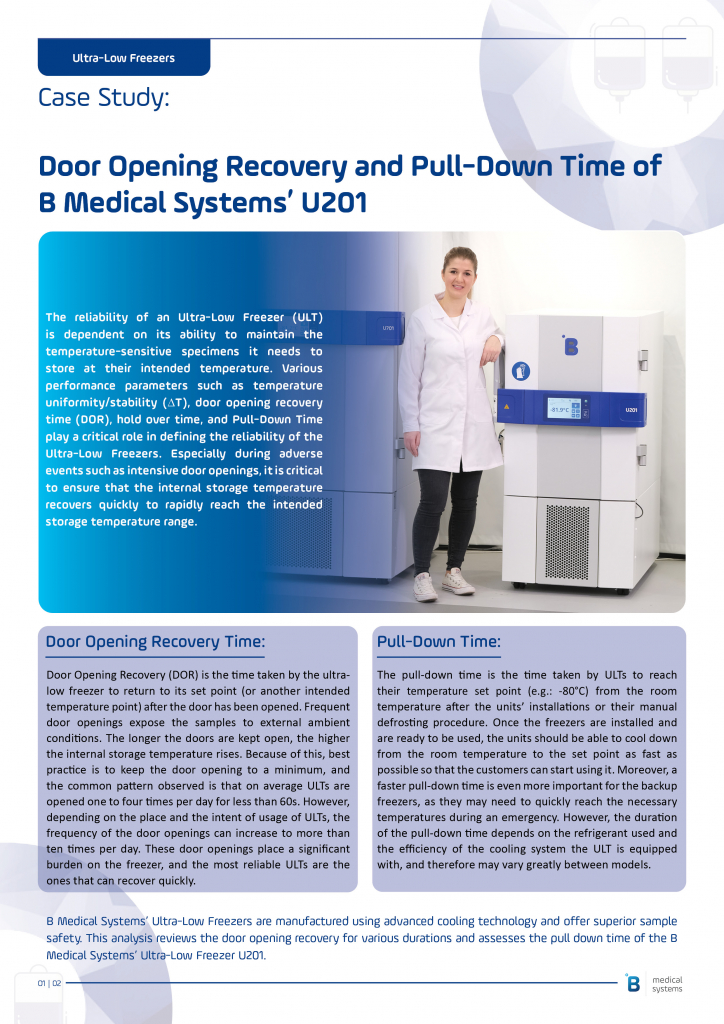 Ultra-Low Freezers

Case Study:

Door Opening Recovery and Pull-Down Time of B Medical Systems' U201

The reliability of an Ultra-Low Freezer (ULT) is dependent on its ability to maintain the temperature-sensitive specimens it needs to store at their intended temperature. Various performance parameters such as temperature uniformity/stability ($\Delta T$), door opening recovery time (DOR), hold over time, and Pull-Down Time play a critical role in defining the reliability of the Ultra-Low Freezers. Especially during adverse events such as intensive door openings, it is critical to ensure that the internal storage temperature recovers quickly to rapidly reach the intended storage temperature range.

U201

B

-81.9°C

U201

Door Opening Recovery Time:

Door Opening Recovery (DOR) is the time taken by the ultra-low freezer to return to its set point (or another intended temperature point) after the door has been opened. Frequent door openings expose the samples to external ambient conditions. The longer the doors are kept open, the higher the internal storage temperature rises. Because of this, best practice is to keep the door opening to a minimum, and the common pattern observed is that on average ULTs are opened one to four times per day for less than 60s. However, depending on the place and the intent of usage of ULTs, the frequency of the door openings can increase to more than ten times per day. These door openings place a significant burden on the freezer, and the most reliable ULTs are the ones that can recover quickly.

Pull-Down Time:

The pull-down time is the time taken by ULTs to reach their temperature set point (e.g.: -80°C) from the room temperature after the units' installations or their manual defrosting procedure. Once the freezers are installed and are ready to be used, the units should be able to cool down from the room temperature to the set point as fast as possible so that the customers can start using it. Moreover, a faster pull-down time is even more important for the backup freezers, as they may need to quickly reach the necessary temperatures during an emergency. However, the duration of the pull-down time depends on the refrigerant used and the efficiency of the cooling system the ULT is equipped with, and therefore may vary greatly between models.

B Medical Systems' Ultra-Low Freezers are manufactured using advanced cooling technology and offer superior sample safety. This analysis reviews the door opening recovery for various durations and assesses the pull down time of the B Medical Systems' Ultra-Low Freezer U201.

01 | 02

B medical systems